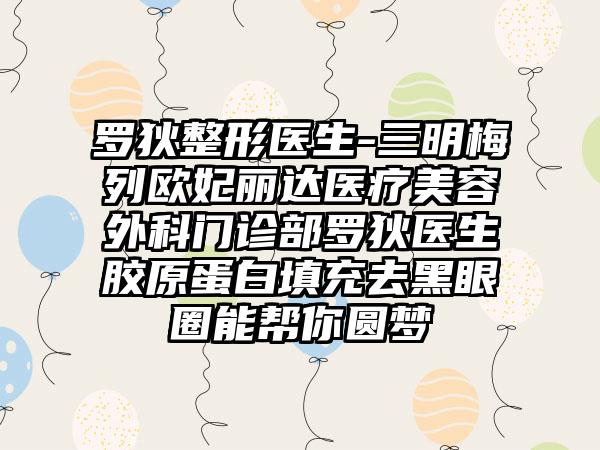 罗狄整形医生-三明梅列欧妃丽达医疗美容外科门诊部罗狄医生胶原蛋白填充去黑眼圈能帮你圆梦